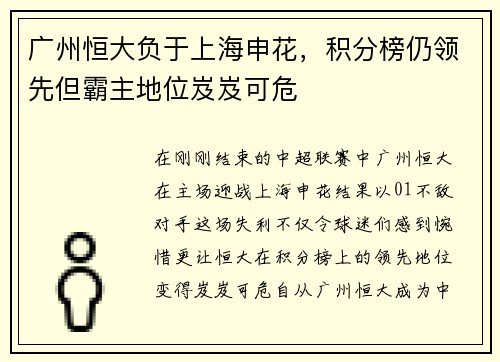 广州恒大负于上海申花，积分榜仍领先但霸主地位岌岌可危

在刚刚结束的中超联赛中广州恒大在主场迎战上海申花结果以01不敌对手这场失利不仅令球迷们感到惋惜更让恒大在积分榜上的领先地位变得岌岌可危自从广州恒大成为中